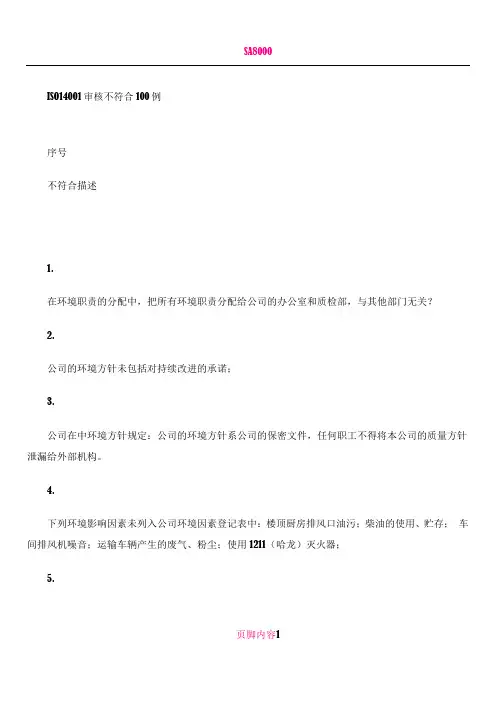 SA8000

ISO14001 审核不符合 100 例

序号

不符合描述

1.

在环境职责的分配中，把所有环境职责分配给公司的办公室和质检部，与其他部门无关？

2.

公司的环境方针未包括对持续改进的承诺；

3.

公司在中环境方针规定：公司的环境方针系公司的保密文件，任何职工不得将本公司的质量方针泄漏给外部机构。

4.

下列环境影响因素未列入公司环境因素登记表中：楼顶厨房排风口油污；柴油的使用、贮存；车间排风机噪音；运输车辆产生的废气、粉尘；使用 1211（哈龙）灭火器；

5.

页脚内容1